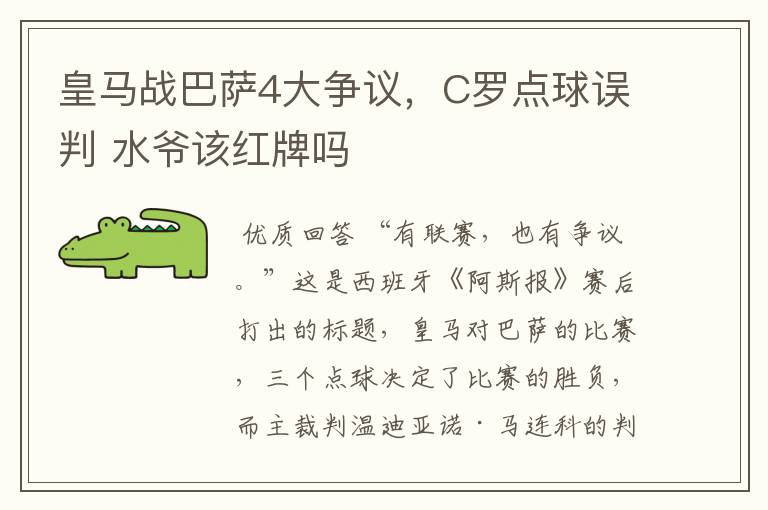 皇马战巴萨4大争议，C罗点球误判 水爷该红牌吗

优质回答 “有联赛，也有争议。”这是西班牙《阿斯报》赛后打出的标题，皇马对巴萨的比赛，三个点球决定了比赛的胜负，而主裁判温迪亚诺·马连科的判